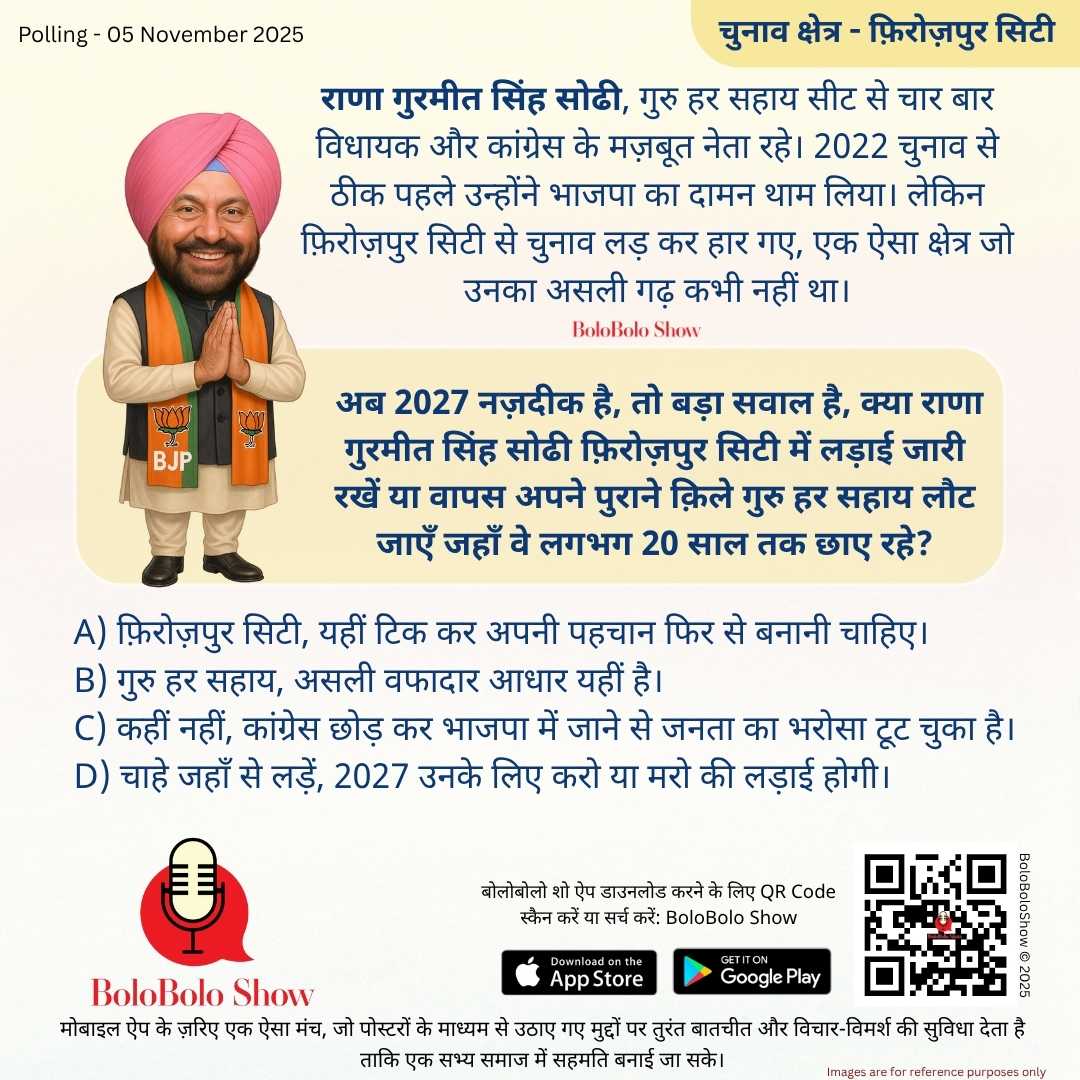 Polling - 05 November 2025

चुनाव क्षेत्र - फ़िरोज़पुर सिटी

राणा गुरमीत सिंह सोढी, गुरु हर सहाय सीट से चार बार विधायक और कांग्रेस के मज़बूत नेता रहे। 2022 चुनाव से ठीक पहले उन्होंने भाजपा का दामन थाम लिया। लेकिन फ़िरोज़पुर सिटी से चुनाव लड़ कर हार गए, एक ऐसा क्षेत्र जो उनका असली गढ़ कभी नहीं था।

BoloBolo Show

BJP

अब 2027 नज़दीक है, तो बड़ा सवाल है, क्या राणा गुरमीत सिंह सोढी फ़िरोज़पुर सिटी में लड़ाई जारी रखें या वापस अपने पुराने क़िले गुरु हर सहाय लौट जाएँ जहाँ वे लगभग 20 साल तक छाए रहे?

A) फ़िरोज़पुर सिटी, यहीं टिक कर अपनी पहचान फिर से बनानी चाहिए।
B) गुरु हर सहाय, असली वफादार आधार यहीं है।
C) कहीं नहीं, कांग्रेस छोड़ कर भाजपा में जाने से जनता का भरोसा टूट चुका है।
D) चाहे जहाँ से लड़ें, 2027 उनके लिए करो या मरो की लड़ाई होगी।

BoloBolo Show

बोलोबोलो शो ऐप डाउनलोड करने के लिए QR Code स्कैन करें या सर्च करें: BoloBolo Show

Download on the App Store

GET IT ON Google Play

BoloBoloShow © 2025

मोबाइल ऐप के ज़रिए एक ऐसा मंच, जो पोस्टरों के माध्यम से उठाए गए मुद्दों पर तुरंत बातचीत और विचार-विमर्श की सुविधा देता है ताकि एक सभ्य समाज में सहमति बनाई जा सके।

Images are for reference purposes only